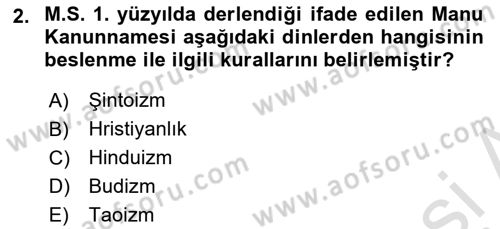 2. M.S. 1. yüzyılda derlendiği ifade edilen Manu Kanunnamesi aşağıdaki dinlerden hangisinin beslenme ile ilgili kurallarını belirlemiştir?

A) Şintoizm
B) Hristiyanlık
C) Hinduizm
D) Budizm
E) Taoizm

www.aofsoru.com www.aofsoru.com www.aofsoru.com www.aofsoru.com